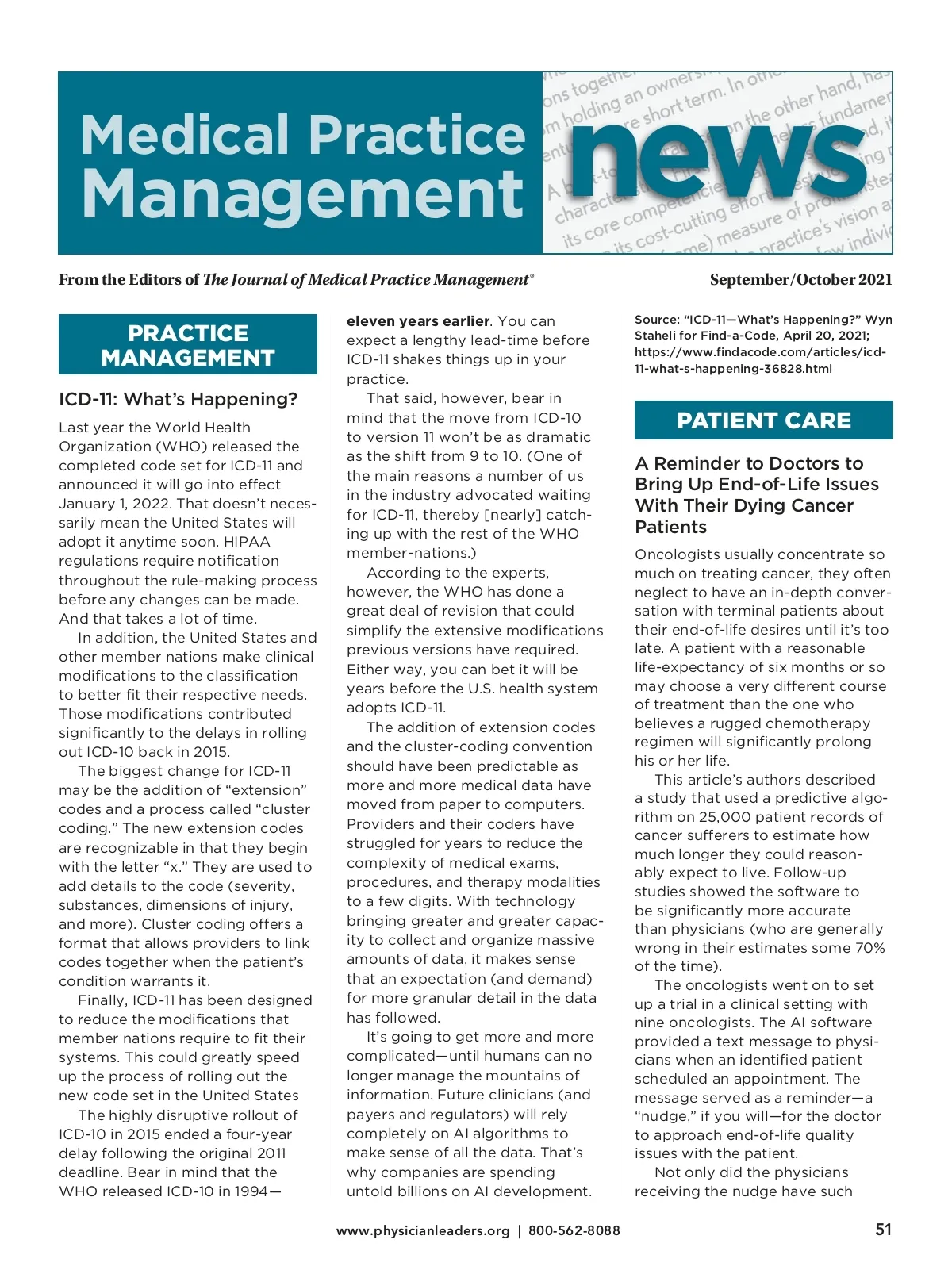 Medical Practice Management news

From the Editors of The Journal of Medical Practice Management®

September/October 2021

PRACTICE MANAGEMENT

ICD-11: What's Happening?

Last year the World Health Organization (WHO) released the completed code set for ICD-11 and announced it will go into effect January 1, 2022. That doesn't necessarily mean the United States will adopt it anytime soon. HIPAA regulations require notification throughout the rule-making process before any changes can be made. And that takes a lot of time.

In addition, the United States and other member nations make clinical modifications to the classification to better fit their respective needs. Those modifications contributed significantly to the delays in rolling out ICD-10 back in 2015.

The biggest change for ICD-11 may be the addition of "extension" codes and a process called "cluster coding." The new extension codes are recognizable in that they begin with the letter "x." They are used to add details to the code (severity, substances, dimensions of injury, and more). Cluster coding offers a format that allows providers to link codes together when the patient's condition warrants it.

Finally, ICD-11 has been designed to reduce the modifications that member nations require to fit their systems. This could greatly speed up the process of rolling out the new code set in the United States

The highly disruptive rollout of ICD-10 in 2015 ended a four-year delay following the original 2011 deadline. Bear in mind that the WHO released ICD-10 in 1994—eleven years earlier. You can expect a lengthy lead-time before ICD-11 shakes things up in your practice.

That said, however, bear in mind that the move from ICD-10 to version 11 won't be as dramatic as the shift from 9 to 10. (One of the main reasons a number of us in the industry advocated waiting for ICD-11, thereby [nearly] catching up with the rest of the WHO member-nations.)

According to the experts, however, the WHO has done a great deal of revision that could simplify the extensive modifications previous versions have required. Either way, you can bet it will be years before the U.S. health system adopts ICD-11.

The addition of extension codes and the cluster-coding convention should have been predictable as more and more medical data have moved from paper to computers. Providers and their coders have struggled for years to reduce the complexity of medical exams, procedures, and therapy modalities to a few digits. With technology bringing greater and greater capacity to collect and organize massive amounts of data, it makes sense that an expectation (and demand) for more granular detail in the data has followed.

It's going to get more and more complicated—until humans can no longer manage the mountains of information. Future clinicians (and payers and regulators) will rely completely on AI algorithms to make sense of all the data. That's why companies are spending untold billions on AI development.

Source: "ICD-11—What's Happening?" Wyn Staheli for Find-a-Code, April 20, 2021; https://www.findacode.com/articles/icd-11-what-s-happening-36828.html

PATIENT CARE

A Reminder to Doctors to Bring Up End-of-Life Issues With Their Dying Cancer Patients

Oncologists usually concentrate so much on treating cancer, they often neglect to have an in-depth conversation with terminal patients about their end-of-life desires until it's too late. A patient with a reasonable life-expectancy of six months or so may choose a very different course of treatment than the one who believes a rugged chemotherapy regimen will significantly prolong his or her life.

This article's authors described a study that used a predictive algorithm on 25,000 patient records of cancer sufferers to estimate how much longer they could reasonably expect to live. Follow-up studies showed the software to be significantly more accurate than physicians (who are generally wrong in their estimates some 70% of the time).

The oncologists went on to set up a trial in a clinical setting with nine oncologists. The AI software provided a text message to physicians when an identified patient scheduled an appointment. The message served as a reminder—a "nudge," if you will—for the doctor to approach end-of-life quality issues with the patient.

Not only did the physicians receiving the nudge have such

www.physicianleaders.org | 800-562-8088

51